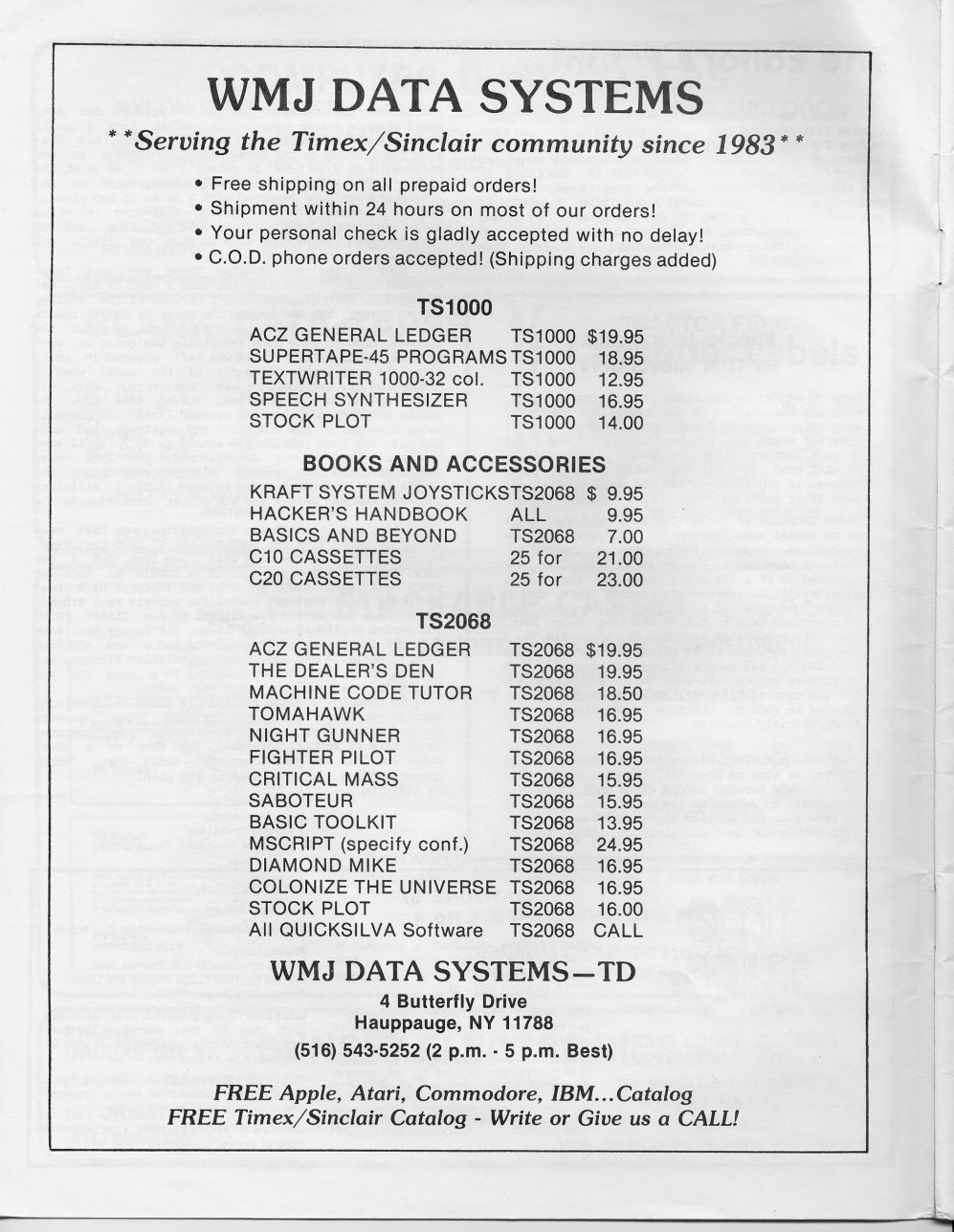 WMJ DATA SYSTEMS

**Serving the Timex/Sinclair community since 1983**

• Free shipping on all prepaid orders!
• Shipment within 24 hours on most of our orders!
• Your personal check is gladly accepted with no delay!
• C.O.D. phone orders accepted! (Shipping charges added)

TS1000

| | | |
|---|---|---|
| ACZ GENERAL LEDGER | TS1000 | $19.95 |
| SUPERTAPE-45 PROGRAMS | TS1000 | 18.95 |
| TEXTWRITER 1000-32 col. | TS1000 | 12.95 |
| SPEECH SYNTHESIZER | TS1000 | 16.95 |
| STOCK PLOT | TS1000 | 14.00 |

BOOKS AND ACCESSORIES

| | | |
|---|---|---|
| KRAFT SYSTEM JOYSTICKS | TS2068 | $ 9.95 |
| HACKER'S HANDBOOK | ALL | 9.95 |
| BASICS AND BEYOND | TS2068 | 7.00 |
| C10 CASSETTES | 25 for | 21.00 |
| C20 CASSETTES | 25 for | 23.00 |

TS2068

| | | |
|---|---|---|
| ACZ GENERAL LEDGER | TS2068 | $19.95 |
| THE DEALER'S DEN | TS2068 | 19.95 |
| MACHINE CODE TUTOR | TS2068 | 18.50 |
| TOMAHAWK | TS2068 | 16.95 |
| NIGHT GUNNER | TS2068 | 16.95 |
| FIGHTER PILOT | TS2068 | 16.95 |
| CRITICAL MASS | TS2068 | 15.95 |
| SABOTEUR | TS2068 | 15.95 |
| BASIC TOOLKIT | TS2068 | 13.95 |
| MSCRIPT (specify conf.) | TS2068 | 24.95 |
| DIAMOND MIKE | TS2068 | 16.95 |
| COLONIZE THE UNIVERSE | TS2068 | 16.95 |
| STOCK PLOT | TS2068 | 16.00 |
| All QUICKSILVA Software | TS2068 | CALL |

WMJ DATA SYSTEMS—TD
4 Butterfly Drive
Hauppauge, NY 11788
(516) 543-5252 (2 p.m. - 5 p.m. Best)

FREE Apple, Atari, Commodore, IBM...Catalog
FREE Timex/Sinclair Catalog - Write or Give us a CALL!